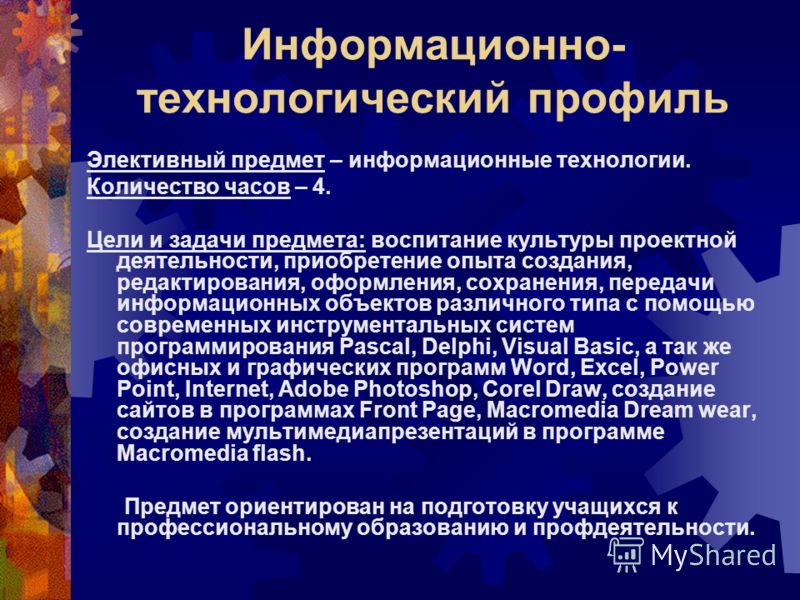 Информационно-технологический профиль

Элективный предмет – информационные технологии.
Количество часов – 4.

Цели и задачи предмета: воспитание культуры проектной деятельности, приобретение опыта создания, редактирования, оформления, сохранения, передачи информационных объектов различного типа с помощью современных инструментальных систем программирования Pascal, Delphi, Visual Basic, а так же офисных и графических программ Word, Excel, Power Point, Internet, Adobe Photoshop, Corel Draw, создание сайтов в программах Front Page, Macromedia Dream wear, создание мультимедиапрезентаций в программе Macromedia flash.

Предмет ориентирован на подготовку учащихся к профессиональному образованию и профдеятельности.

MyShared